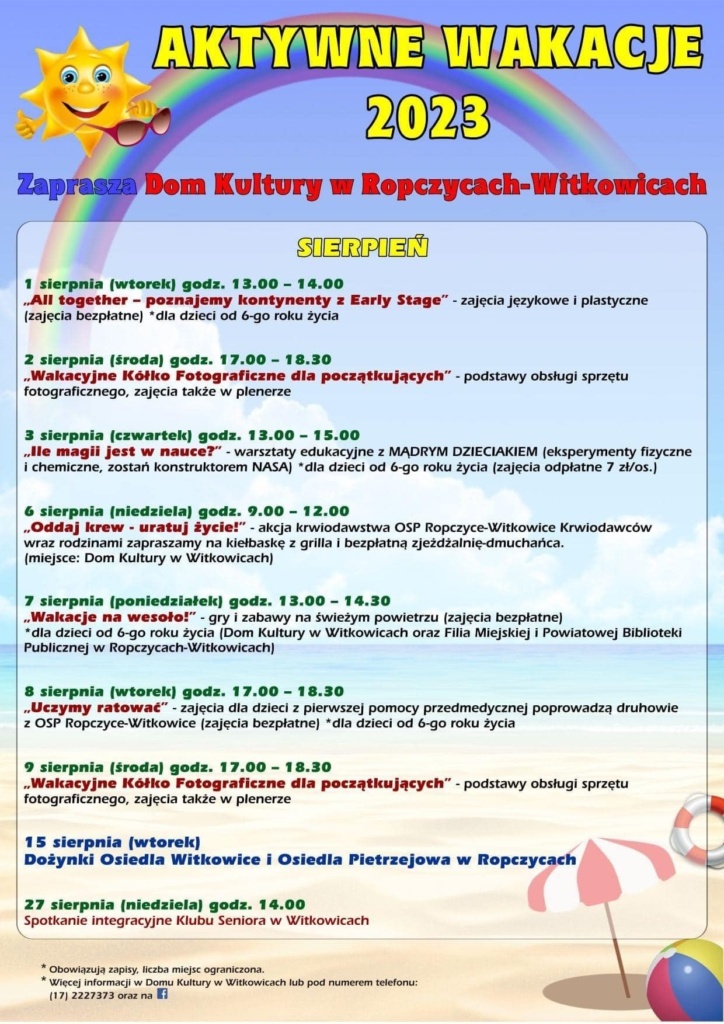 AKTYWNE WAKACJE 2023

Zaprasza Dom Kultury w Ropczycach-Witkowicach

SIERPIEŃ

1 sierpnia (wtorek) godz. 13.00 – 14.00
„All together – poznajemy kontynenty z Early Stage" - zajęcia językowe i plastyczne (zajęcia bezpłatne) *dla dzieci od 6-go roku życia

2 sierpnia (środa) godz. 17.00 – 18.30
„Wakacyjne Kółko Fotograficzne dla początkujących" - podstawy obsługi sprzętu fotograficznego, zajęcia także w plenerze

3 sierpnia (czwartek) godz. 13.00 – 15.00
„Ile magii jest w nauce?" - warsztaty edukacyjne z MĄDRYM DZIECIAKIEM (eksperymenty fizyczne i chemiczne, zostań konstruktorem NASA) *dla dzieci od 6-go roku życia (zajęcia odpłatne 7 zł/os.)

6 sierpnia (niedziela) godz. 9.00 – 12.00
„Oddaj krew - uratuj życie!" - akcja krwiodawstwa OSP Ropczyce-Witkowice Krwiodawców wraz rodzinami zapraszamy na kiełbaskę z grilla i bezpłatną zjeżdżalnię-dmuchańca. (miejsce: Dom Kultury w Witkowicach)

7 sierpnia (poniedziałek) godz. 13.00 – 14.30
„Wakacje na wesoło!" - gry i zabawy na świeżym powietrzu (zajęcia bezpłatne) *dla dzieci od 6-go roku życia (Dom Kultury w Witkowicach oraz Filia Miejskiej i Powiatowej Biblioteki Publicznej w Ropczycach-Witkowicach)

8 sierpnia (wtorek) godz. 17.00 – 18.30
„Uczymy ratować" - zajęcia dla dzieci z pierwszej pomocy przedmedycznej poprowadzą druhowie z OSP Ropczyce-Witkowice (zajęcia bezpłatne) *dla dzieci od 6-go roku życia

9 sierpnia (środa) godz. 17.00 – 18.30
„Wakacyjne Kółko Fotograficzne dla początkujących" - podstawy obsługi sprzętu fotograficznego, zajęcia także w plenerze

15 sierpnia (wtorek)
Dożynki Osiedla Witkowice i Osiedla Pietrzejowa w Ropczycach

27 sierpnia (niedziela) godz. 14.00
Spotkanie integracyjne Klubu Seniora w Witkowicach

* Obowiązują zapisy, liczba miejsc ograniczona.
* Więcej informacji w Domu Kultury w Witkowicach lub pod numerem telefonu: (17) 2227373 oraz na